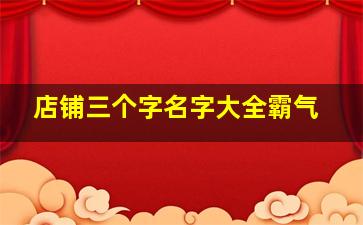 店铺三个字名字大全霸气